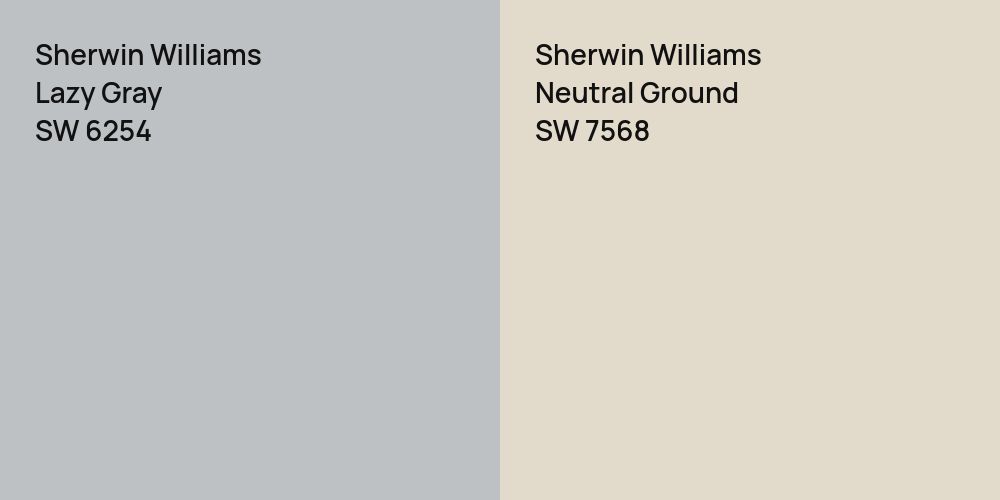 Sherwin Williams
Lazy Gray
SW 6254

Sherwin Williams
Neutral Ground
SW 7568